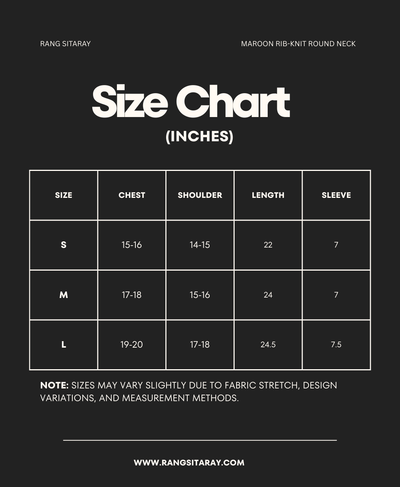 RANG SITARAY

MAROON RIB-KNIT ROUND NECK

Size Chart

(INCHES)

| SIZE | CHEST | SHOULDER | LENGTH | SLEEVE |
|---|---|---|---|---|
| S | 15-16 | 14-15 | 22 | 7 |
| M | 17-18 | 15-16 | 24 | 7 |
| L | 19-20 | 17-18 | 24.5 | 7.5 |

NOTE: SIZES MAY VARY SLIGHTLY DUE TO FABRIC STRETCH, DESIGN VARIATIONS, AND MEASUREMENT METHODS.

WWW.RANGSITARAY.COM